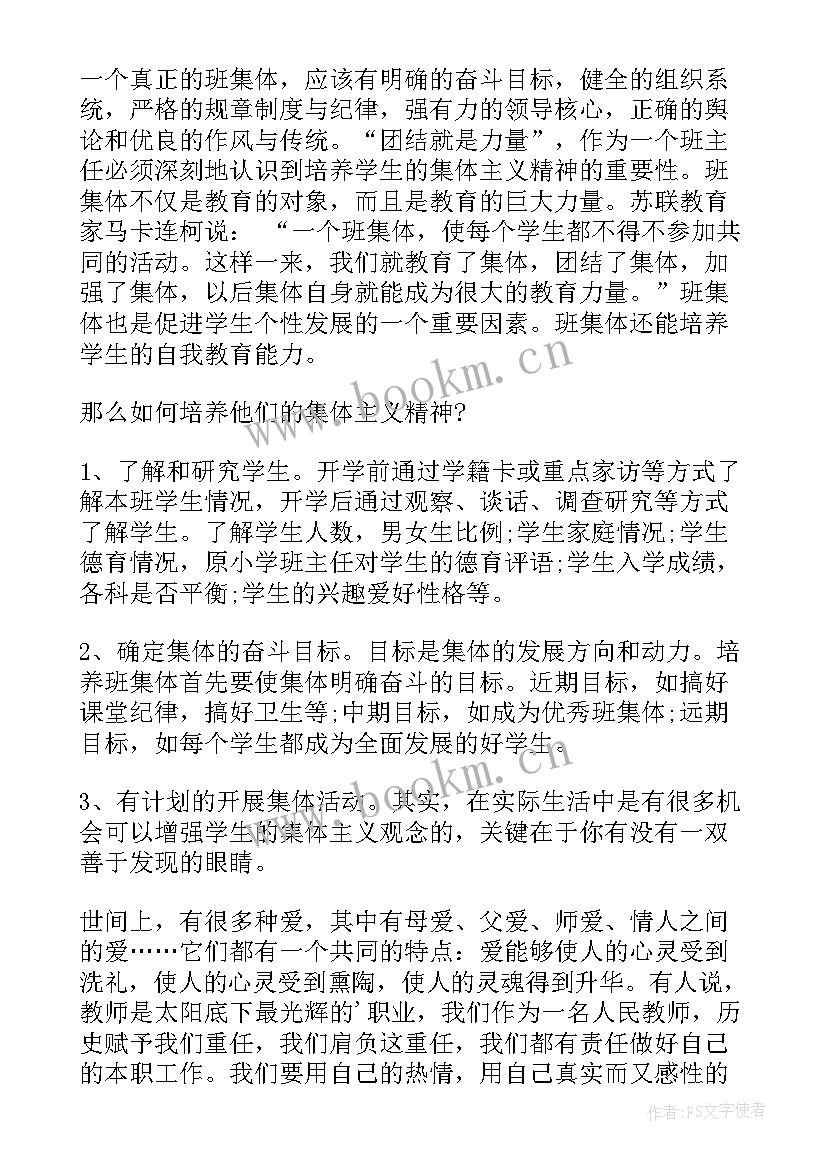 一个真正的班集体，应该有明确的奋斗目标，健全的组织系统，严格的规章制度与纪律，强有力的领导核心，正确的舆论和优良的作风与传统。“团结就是力量”，作为一个班主任必须深刻地认识到培养学生的集体主义精神的重要性。班集体不仅是教育的对象，而且是教育的巨大力量。苏联教育家马卡连柯说：“一个班集体，使每个学生都不得不参加共同的活动。这样一来，我们就教育了集体，团结了集体，加强了集体，以后集体自身就能成为很大的教育力量。”班集体也是促进学生个性发展的一个重要因素。班集体还能培养学生的自我教育能力。

那么如何培养他们的集体主义精神?

1、了解和研究学生。开学前通过学籍卡或重点家访等方式了解本班学生情况，开学后通过观察、谈话、调查研究等方式了解学生。了解学生人数，男女生比例;学生家庭情况;学生德育情况，原小学班主任对学生的德育评语;学生入学成绩，各科是否平衡;学生的兴趣爱好性格等。

2、确定集体的奋斗目标。目标是集体的发展方向和动力。培养班集体首先要使集体明确奋斗的目标。近期目标，如搞好课堂纪律，搞好卫生等;中期目标，如成为优秀班集体;远期目标，如每个学生都成为全面发展的好学生。

3、有计划的开展集体活动。其实，在实际生活中是有很多机会可以增强学生的集体主义观念的，关键在于你有没有一双善于发现的眼睛。

世间上，有很多种爱，其中有母爱、父爱、师爱、情人之间的爱……它们都有一个共同的特点：爱能够使人的心灵受到洗礼，使人的心灵受到熏陶，使人的灵魂得到升华。有人说，教师是太阳底下最光辉的'职业，我们作为一名人民教师，历史赋予我们重任，我们肩负这重任，我们都有责任做好自己的本职工作。我们要用自己的热情，用自己真实而又感性的

www.bookm.cn
www.bookm.cn
作者:FS文字使者